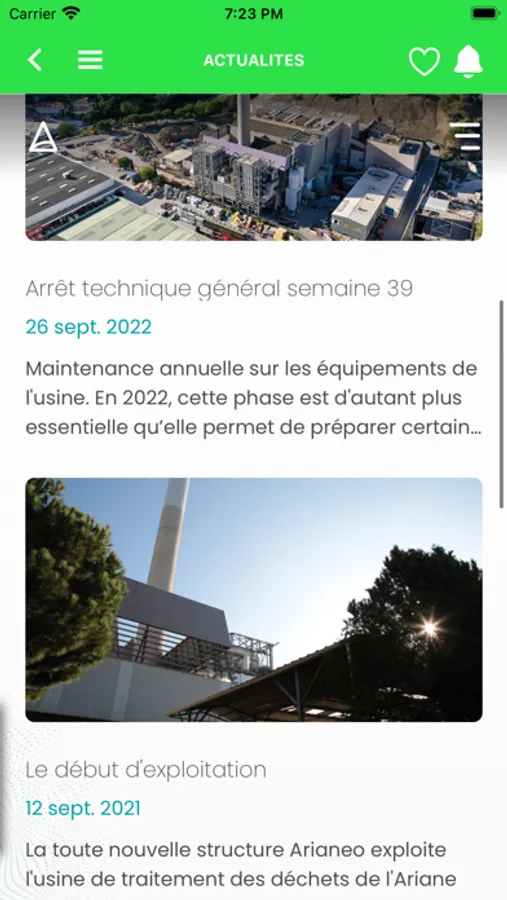 Carrier
7:23 PM

ACTUALITES

Arrêt technique général semaine 39

26 sept. 2022

Maintenance annuelle sur les équipements de l'usine. En 2022, cette phase est d'autant plus essentielle qu'elle permet de préparer certain...

Le début d'exploitation

12 sept. 2021

La toute nouvelle structure Arianeo exploite l'usine de traitement des déchets de l'Ariane